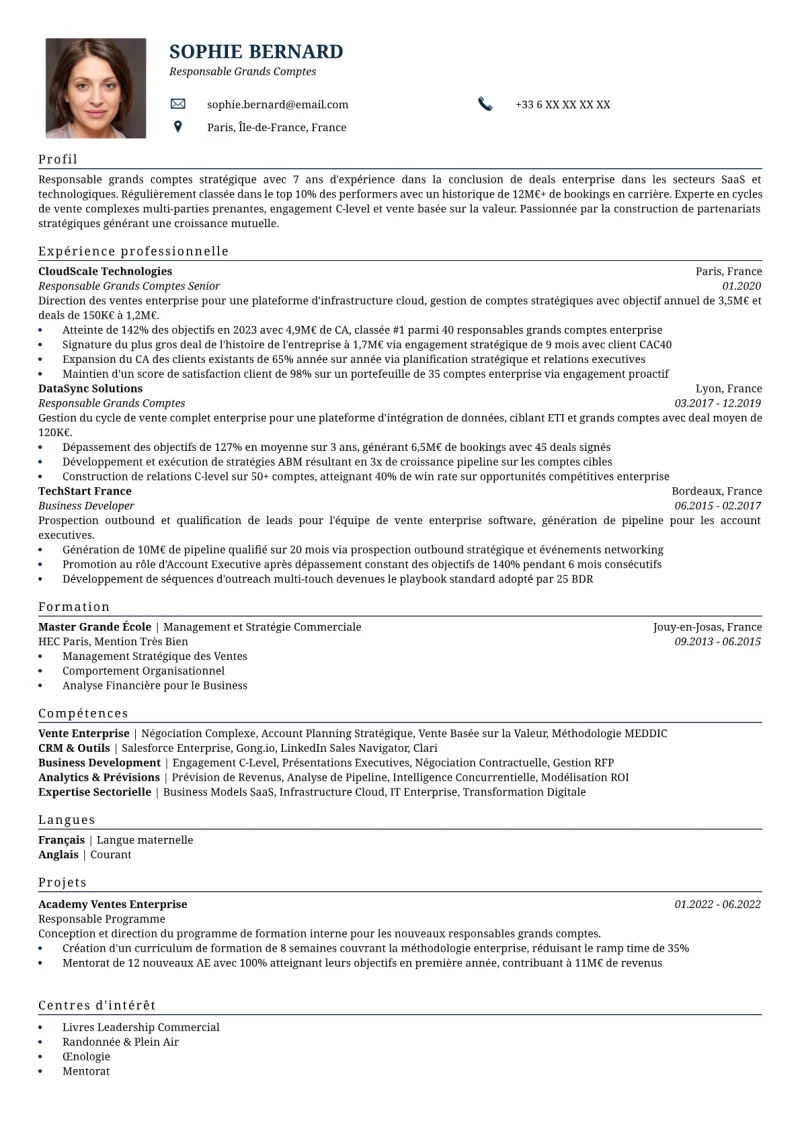 SOPHIE BERNARD
Responsable Grands Comptes

sophie.bernard@email.com
+33 6 XX XX XX XX
Paris, Île-de-France, France

Profil

Responsable grands comptes stratégique avec 7 ans d'expérience dans la conclusion de deals enterprise dans les secteurs SaaS et technologiques. Régulièrement classée dans le top 10% des performers avec un historique de 12M€+ de bookings en carrière. Experte en cycles de vente complexes multi-parties prenantes, engagement C-level et vente basée sur la valeur. Passionnée par la construction de partenariats stratégiques générant une croissance mutuelle.

Expérience professionnelle

CloudScale Technologies
Paris, France
Responsable Grands Comptes Senior
01.2020
Direction des ventes enterprise pour une plateforme d'infrastructure cloud, gestion de comptes stratégiques avec objectif annuel de 3,5M€ et deals de 150K€ à 1,2M€.
• Atteinte de 142% des objectifs en 2023 avec 4,9M€ de CA, classée #1 parmi 40 responsables grands comptes enterprise
• Signature du plus gros deal de l'histoire de l'entreprise à 1,7M€ via engagement stratégique de 9 mois avec client CAC40
• Expansion du CA des clients existants de 65% année sur année via planification stratégique et relations executives
• Maintien d'un score de satisfaction client de 98% sur un portefeuille de 35 comptes enterprise via engagement proactif

DataSync Solutions
Lyon, France
Responsable Grands Comptes
03.2017 - 12.2019
Gestion du cycle de vente complet enterprise pour une plateforme d'intégration de données, ciblant ETI et grands comptes avec deal moyen de 120K€.
• Dépassement des objectifs de 127% en moyenne sur 3 ans, générant 6,5M€ de bookings avec 45 deals signés
• Développement et exécution de stratégies ABM résultant en 3x de croissance pipeline sur les comptes cibles
• Construction de relations C-level sur 50+ comptes, atteignant 40% de win rate sur opportunités compétitives enterprise

TechStart France
Bordeaux, France
Business Developer
06.2015 - 02.2017
Prospection outbound et qualification de leads pour l'équipe de vente enterprise software, génération de pipeline pour les account executives.
• Génération de 10M€ de pipeline qualifié sur 20 mois via prospection outbound stratégique et événements networking
• Promotion au rôle d'Account Executive après dépassement constant des objectifs de 140% pendant 6 mois consécutifs
• Développement de séquences d'outreach multi-touch devenues le playbook standard adopté par 25 BDR

Formation

Master Grande École | Management et Stratégie Commerciale
Jouy-en-Josas, France
HEC Paris, Mention Très Bien
09.2013 - 06.2015
• Management Stratégique des Ventes
• Comportement Organisationnel
• Analyse Financière pour le Business

Compétences

Vente Enterprise | Négociation Complexe, Account Planning Stratégique, Vente Basée sur la Valeur, Méthodologie MEDDIC
CRM & Outils | Salesforce Enterprise, Gong.io, LinkedIn Sales Navigator, Clari
Business Development | Engagement C-Level, Présentations Executives, Négociation Contractuelle, Gestion RFP
Analytics & Prévisions | Prévision de Revenus, Analyse de Pipeline, Intelligence Concurrentielle, Modélisation ROI
Expertise Sectorielle | Business Models SaaS, Infrastructure Cloud, IT Enterprise, Transformation Digitale

Langues

Français | Langue maternelle
Anglais | Courant

Projets

Academy Ventes Enterprise
01.2022 - 06.2022
Responsable Programme
Conception et direction du programme de formation interne pour les nouveaux responsables grands comptes.
• Création d'un curriculum de formation de 8 semaines couvrant la méthodologie enterprise, réduisant le ramp time de 35%
• Mentorat de 12 nouveaux AE avec 100% atteignant leurs objectifs en première année, contribuant à 11M€ de revenus

Centres d'intérêt

• Livres Leadership Commercial
• Randonnée & Plein Air
• Œnologie
• Mentorat